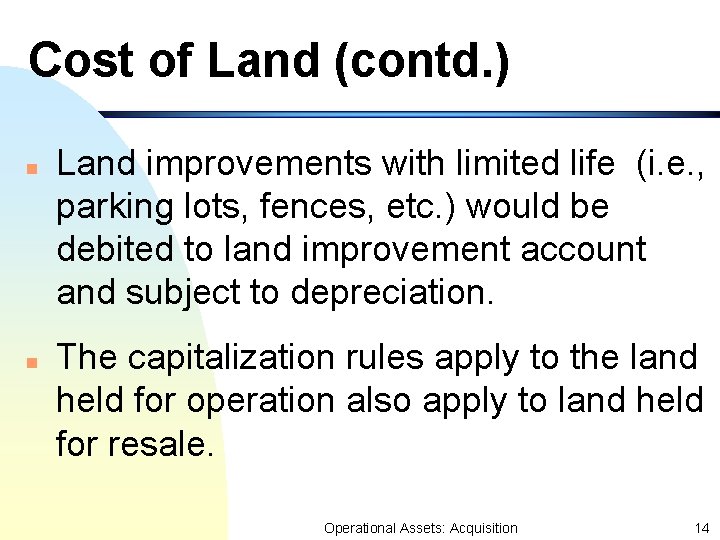 Cost of Land (contd.)

Land improvements with limited life (i.e., parking lots, fences, etc.) would be debited to land improvement account and subject to depreciation.

The capitalization rules apply to the land held for operation also apply to land held for resale.

Operational Assets: Acquisition

14